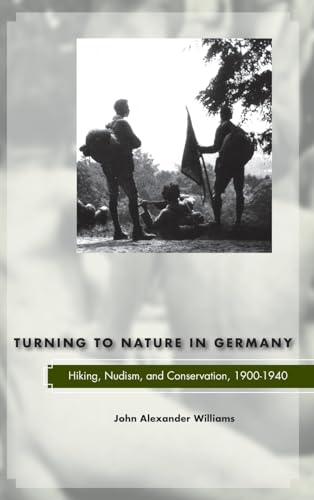 TURNING TO NATURE IN GERMANY

Hiking, Nudism, and Conservation, 1900-1940

John Alexander Williams